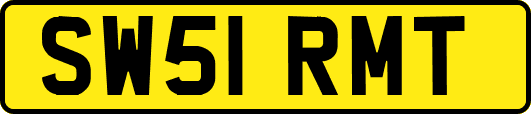 SW51 RMT